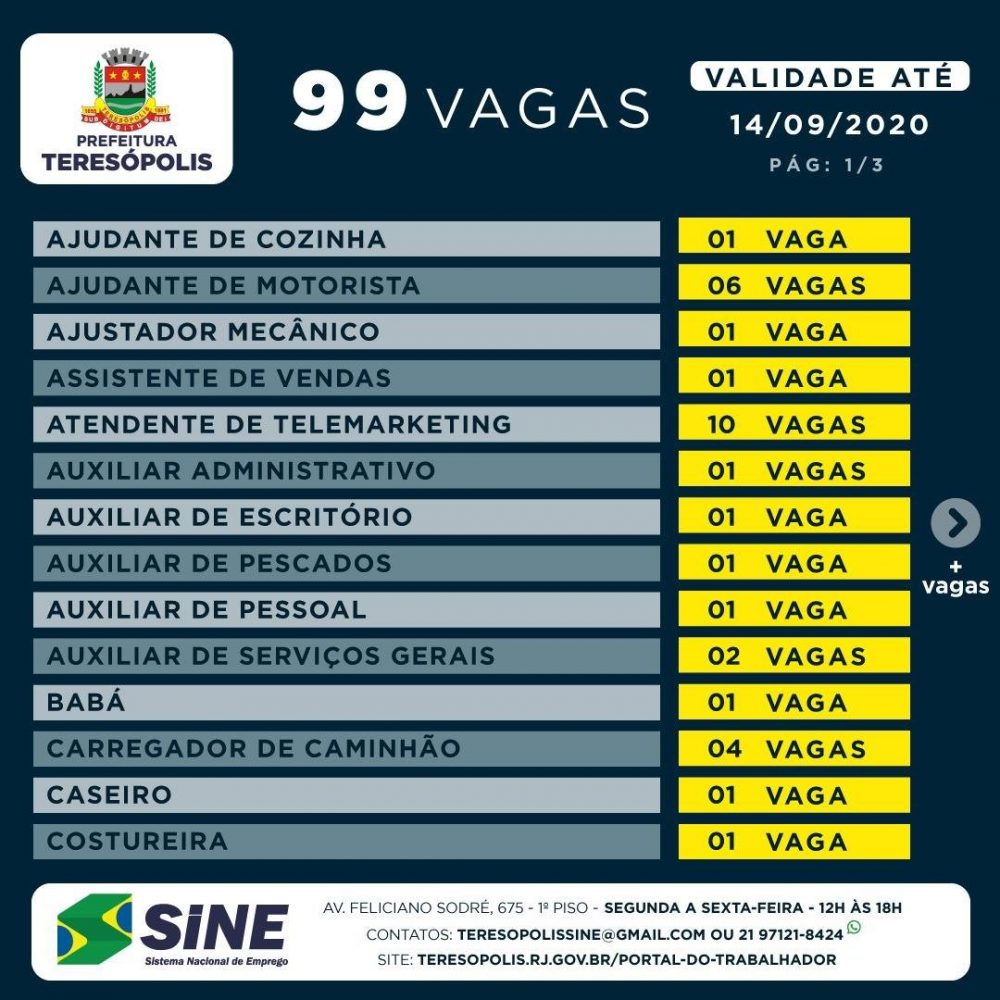 PREFEITURA
TERESÓPOLIS

99 VAGAS

VALIDADE ATÉ
14/09/2020
PÁG: 1/3

| | |
|---|---|
| AJUDANTE DE COZINHA | 01 VAGA |
| AJUDANTE DE MOTORISTA | 06 VAGAS |
| AJUSTADOR MECÂNICO | 01 VAGA |
| ASSISTENTE DE VENDAS | 01 VAGA |
| ATENDENTE DE TELEMARKETING | 10 VAGAS |
| AUXILIAR ADMINISTRATIVO | 01 VAGAS |
| AUXILIAR DE ESCRITÓRIO | 01 VAGA |
| AUXILIAR DE PESCADOS | 01 VAGA |
| AUXILIAR DE PESSOAL | 01 VAGA |
| AUXILIAR DE SERVIÇOS GERAIS | 02 VAGAS |
| BABÁ | 01 VAGA |
| CARREGADOR DE CAMINHÃO | 04 VAGAS |
| CASEIRO | 01 VAGA |
| COSTUREIRA | 01 VAGA |

+ vagas

SINE
Sistema Nacional de Emprego

AV. FELICIANO SODRÉ, 675 - 1º PISO - SEGUNDA A SEXTA-FEIRA - 12H ÀS 18H
CONTATOS: TERESOPOLISSINE@GMAIL.COM OU 21 97121-8424
SITE: TERESOPOLIS.RJ.GOV.BR/PORTAL-DO-TRABALHADOR